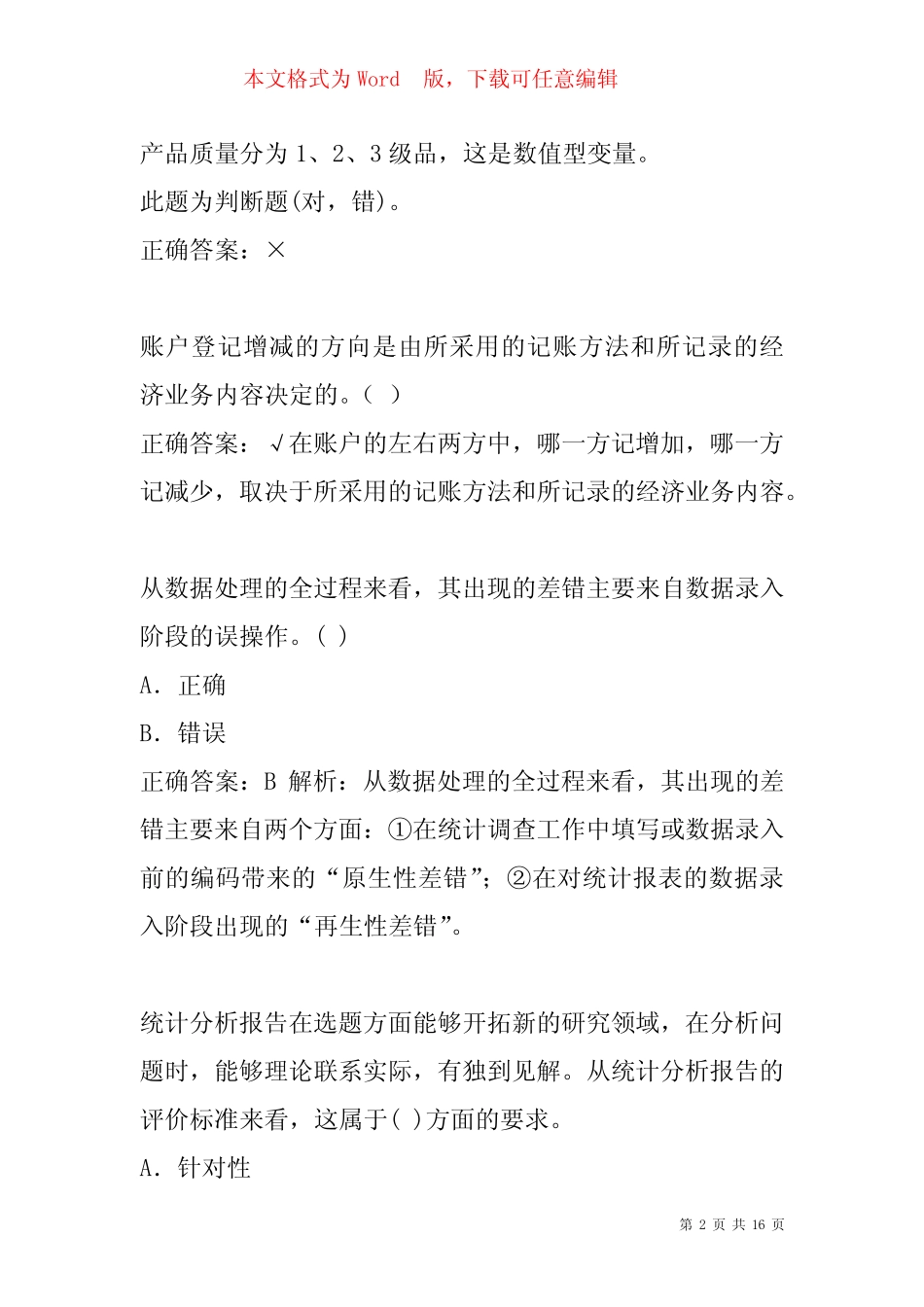 本文格式为 Word 版，下载可任意编辑

产品质量分为 1、2、3 级品，这是数值型变量。
此题为判断题(对，错)。
正确答案：×

账户登记增减的方向是由所采用的记账方法和所记录的经济业务内容决定的。( )
正确答案：√在账户的左右两方中，哪一方记增加，哪一方记减少，取决于所采用的记账方法和所记录的经济业务内容。

从数据处理的全过程来看，其出现的差错主要来自数据录入阶段的误操作。( )
A. 正确
B. 错误
正确答案：B 解析：从数据处理的全过程来看，其出现的差错主要来自两个方面：①在统计调查工作中填写或数据录入前的编码带来的“原生性差错”；②在对统计报表的数据录入阶段出现的“再生性差错”。

统计分析报告在选题方面能够开拓新的研究领域，在分析问题时，能够理论联系实际，有独到见解。从统计分析报告的评价标准来看，这属于( )方面的要求。
A. 针对性

第 2 页 共 16 页